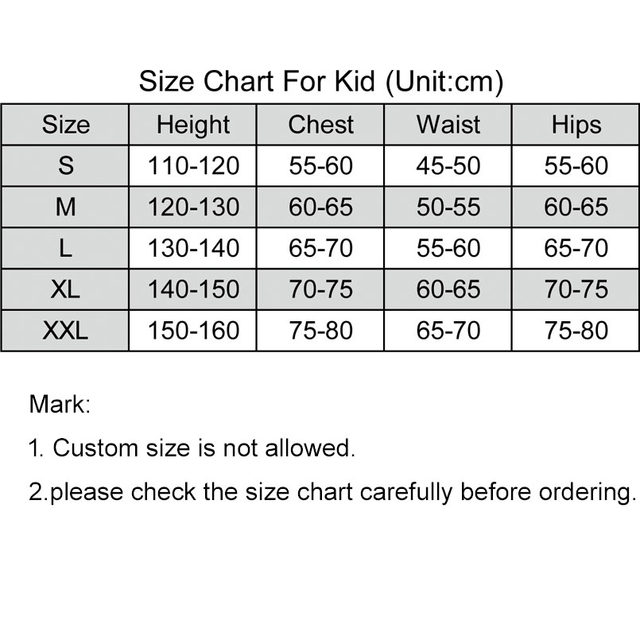 Size Chart For Kid (Unit:cm)

| Size | Height | Chest | Waist | Hips |
|---|---|---|---|---|
| S | 110-120 | 55-60 | 45-50 | 55-60 |
| M | 120-130 | 60-65 | 50-55 | 60-65 |
| L | 130-140 | 65-70 | 55-60 | 65-70 |
| XL | 140-150 | 70-75 | 60-65 | 70-75 |
| XXL | 150-160 | 75-80 | 65-70 | 75-80 |

Mark:

1. Custom size is not allowed.

2.please check the size chart carefully before ordering.